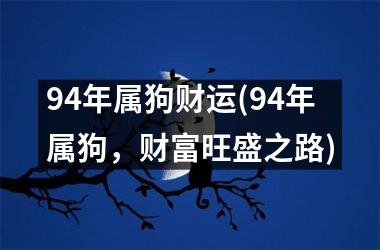 94年属狗财运(94年属狗，财富旺盛之路)